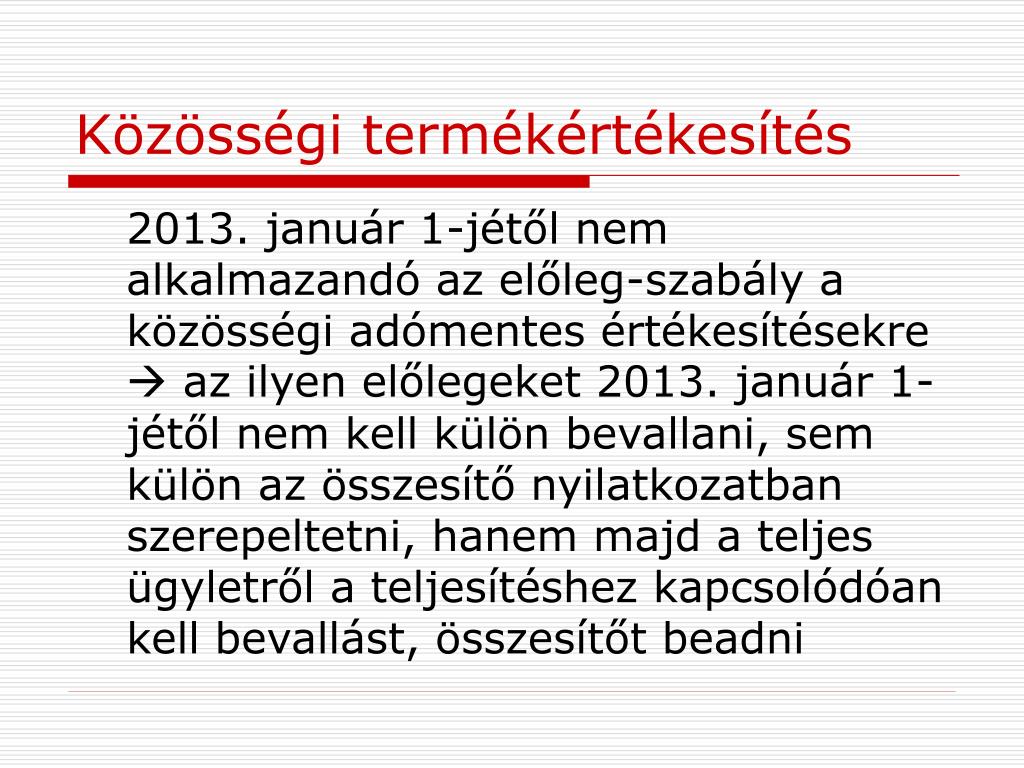 Közösségi termékértékesítés

2013. január 1-jétől nem alkalmazandó az előleg-szabály a közösségi adómentes értékesítésekre → az ilyen előlegeket 2013. január 1-jétől nem kell külön bevallani, sem külön az összesítő nyilatkozatban szerepeltetni, hanem majd a teljes ügyletről a teljesítéshez kapcsolódóan kell bevallást, összesítőt beadni